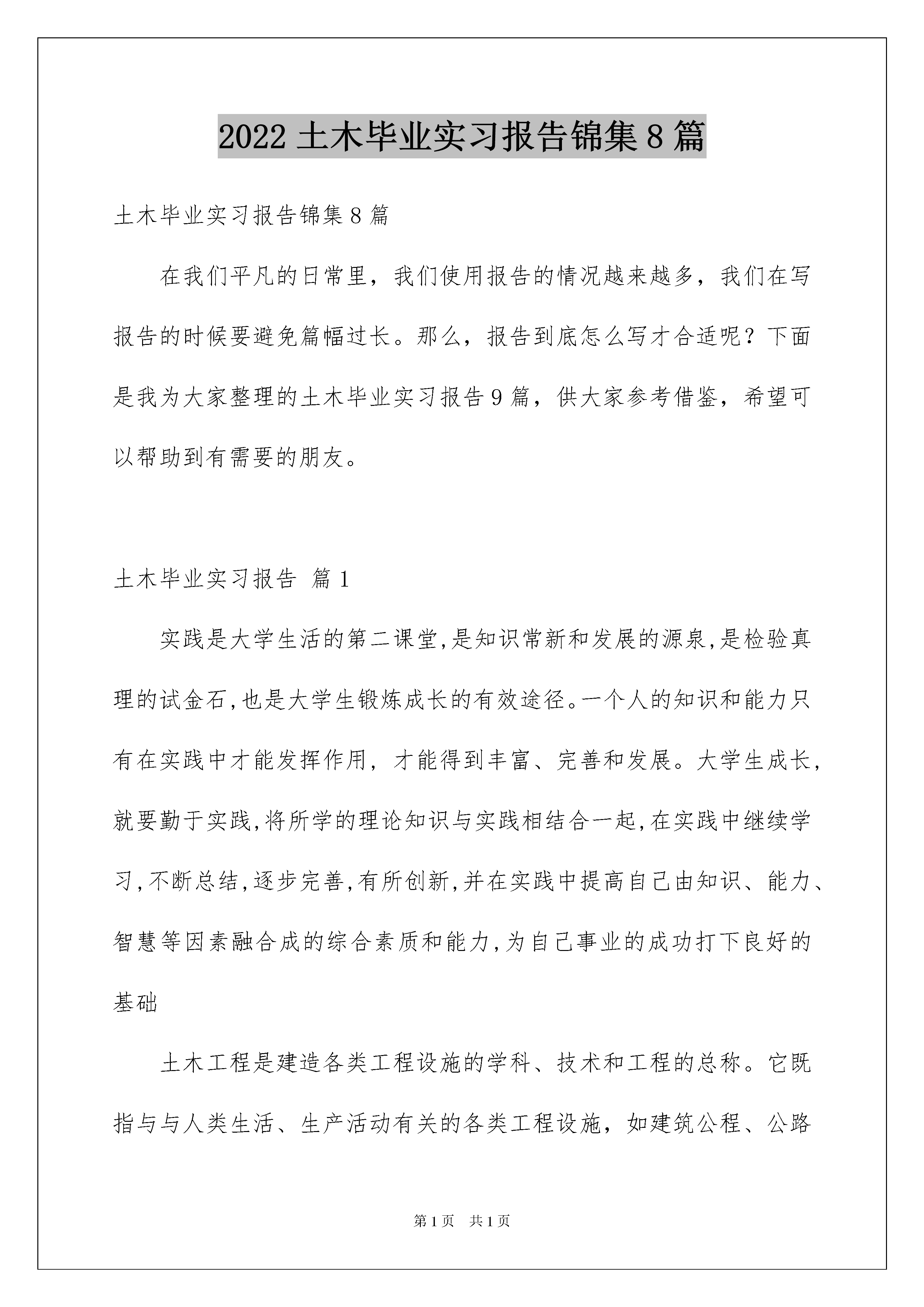 2022 土木毕业实习报告锦集 8 篇

土木毕业实习报告锦集 8 篇

在我们平凡的日常里，我们使用报告的情况越来越多，我们在写报告的时候要避免篇幅过长。那么，报告到底怎么写才合适呢？下面是我为大家整理的土木毕业实习报告 9 篇，供大家参考借鉴，希望可以帮助到有需要的朋友。

土木毕业实习报告 篇 1

实践是大学生活的第二课堂,是知识常新和发展的源泉,是检验真理的试金石,也是大学生锻炼成长的有效途径。一个人的知识和能力只有在实践中才能发挥作用，才能得到丰富、完善和发展。大学生成长，就要勤于实践,将所学的理论知识与实践相结合一起,在实践中继续学习,不断总结,逐步完善,有所创新,并在实践中提高自己由知识、能力、智慧等因素融合成的综合素质和能力,为自己事业的成功打下良好的基础

土木工程是建造各类工程设施的学科、技术和工程的总称。它既指与与人类生活、生产活动有关的各类工程设施，如建筑公程、公路

第 1 页 共 1 页